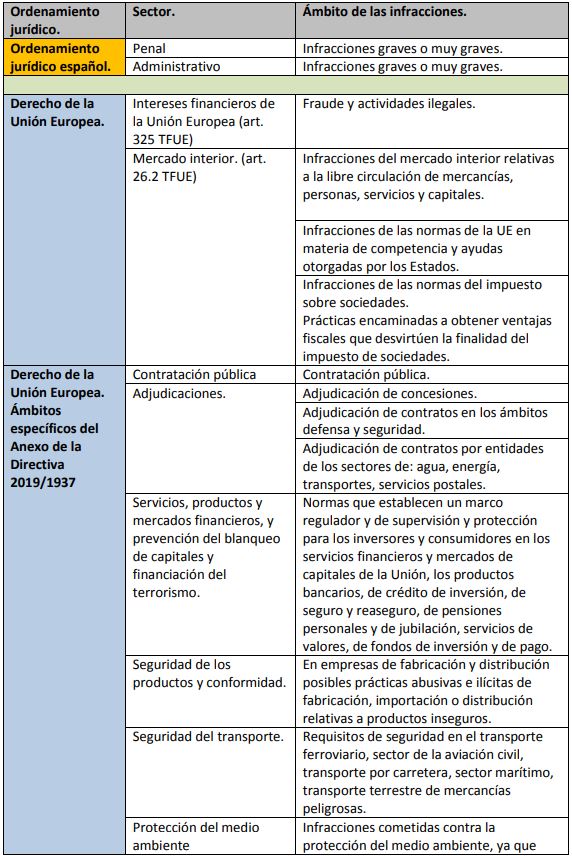 | Ordenamiento jurídico. | Sector. | Ámbito de las infracciones. |
|---|---|---|
| Ordenamiento jurídico español. | Penal | Infracciones graves o muy graves. |
| | Administrativo | Infracciones graves o muy graves. |
| | | |
| Derecho de la Unión Europea. | Intereses financieros de la Unión Europea (art. 325 TFUE) | Fraude y actividades ilegales. |
| | Mercado interior. (art. 26.2 TFUE) | Infracciones del mercado interior relativas a la libre circulación de mercancías, personas, servicios y capitales. |
| | | Infracciones de las normas de la UE en materia de competencia y ayudas otorgadas por los Estados. |
| | | Infracciones de las normas del impuesto sobre sociedades. Prácticas encaminadas a obtener ventajas fiscales que desvirtúen la finalidad del impuesto de sociedades. |
| Derecho de la Unión Europea. Ámbitos específicos del Anexo de la Directiva 2019/1937 | Contratación pública | Contratación pública. |
| | Adjudicaciones. | Adjudicación de concesiones. |
| | | Adjudicación de contratos en los ámbitos defensa y seguridad. |
| | | Adjudicación de contratos por entidades de los sectores de: agua, energía, transportes, servicios postales. |
| | Servicios, productos y mercados financieros, y prevención del blanqueo de capitales y financiación del terrorismo. | Normas que establecen un marco regulador y de supervisión y protección para los inversores y consumidores en los servicios financieros y mercados de capitales de la Unión, los productos bancarios, de crédito de inversión, de seguro y reaseguro, de pensiones personales y de jubilación, servicios de valores, de fondos de inversión y de pago. |
| | Seguridad de los productos y conformidad. | En empresas de fabricación y distribución posibles prácticas abusivas e ilícitas de fabricación, importación o distribución relativas a productos inseguros. |
| | Seguridad del transporte. | Requisitos de seguridad en el transporte ferroviario, sector de la aviación civil, transporte por carretera, sector marítimo, transporte terrestre de mercancías peligrosas. |
| | Protección del medio ambiente | Infracciones cometidas contra la protección del medio ambiente, ya que |